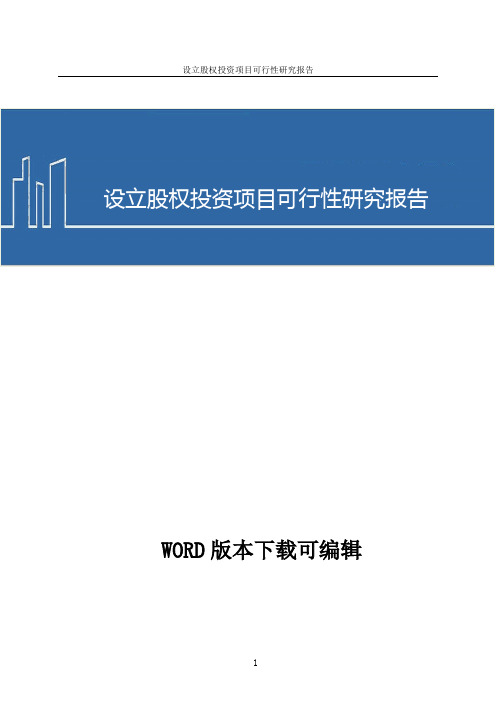 设立股权投资项目可行性研究报告

设立股权投资项目可行性研究报告

WORD 版本下载可编辑

1